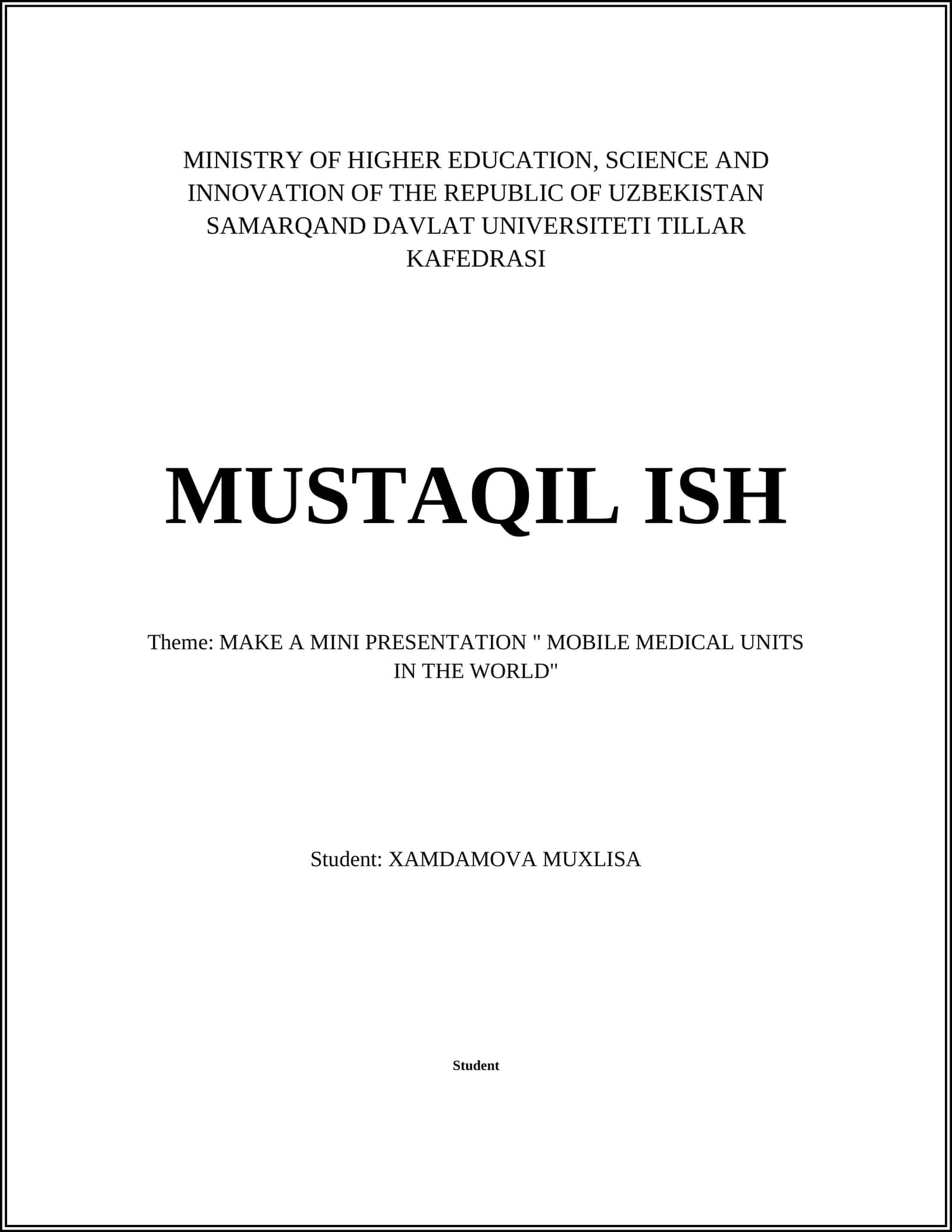 MINISTRY OF HIGHER EDUCATION, SCIENCE AND INNOVATION OF THE REPUBLIC OF UZBEKISTAN SAMARQAND DAVLAT UNIVERSITETI TILLAR KAFEDRASI

MUSTAQIL ISH

Theme: MAKE A MINI PRESENTATION " MOBILE MEDICAL UNITS IN THE WORLD"

Student: XAMDAMOVA MUXLISA

Student